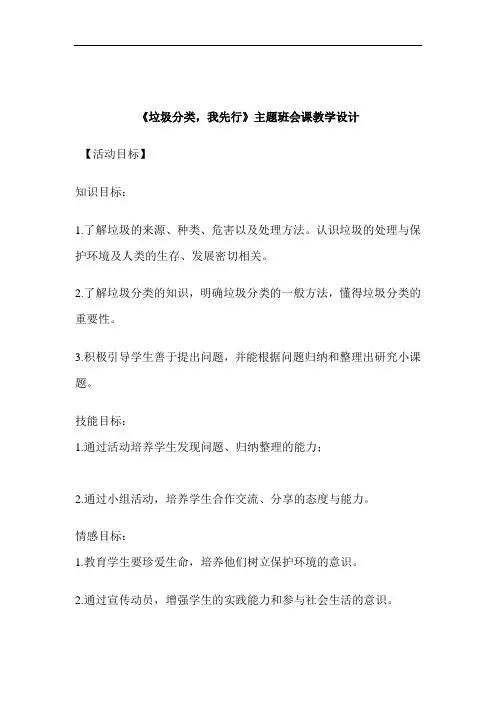 《垃圾分类，我先行》主题班会课教学设计

【活动目标】

知识目标：

1.了解垃圾的来源、种类、危害以及处理方法。认识垃圾的处理与保护环境及人类的生存、发展密切相关。

2.了解垃圾分类的知识，明确垃圾分类的一般方法，懂得垃圾分类的重要性。

3.积极引导学生善于提出问题，并能根据问题归纳和整理出研究小课题。

技能目标：

1.通过活动培养学生发现问题、归纳整理的能力；

2.通过小组活动，培养学生合作交流、分享的态度与能力。

情感目标：

1.教育学生要珍爱生命，培养他们树立保护环境的意识。

2.通过宣传动员，增强学生的实践能力和参与社会生活的意识。